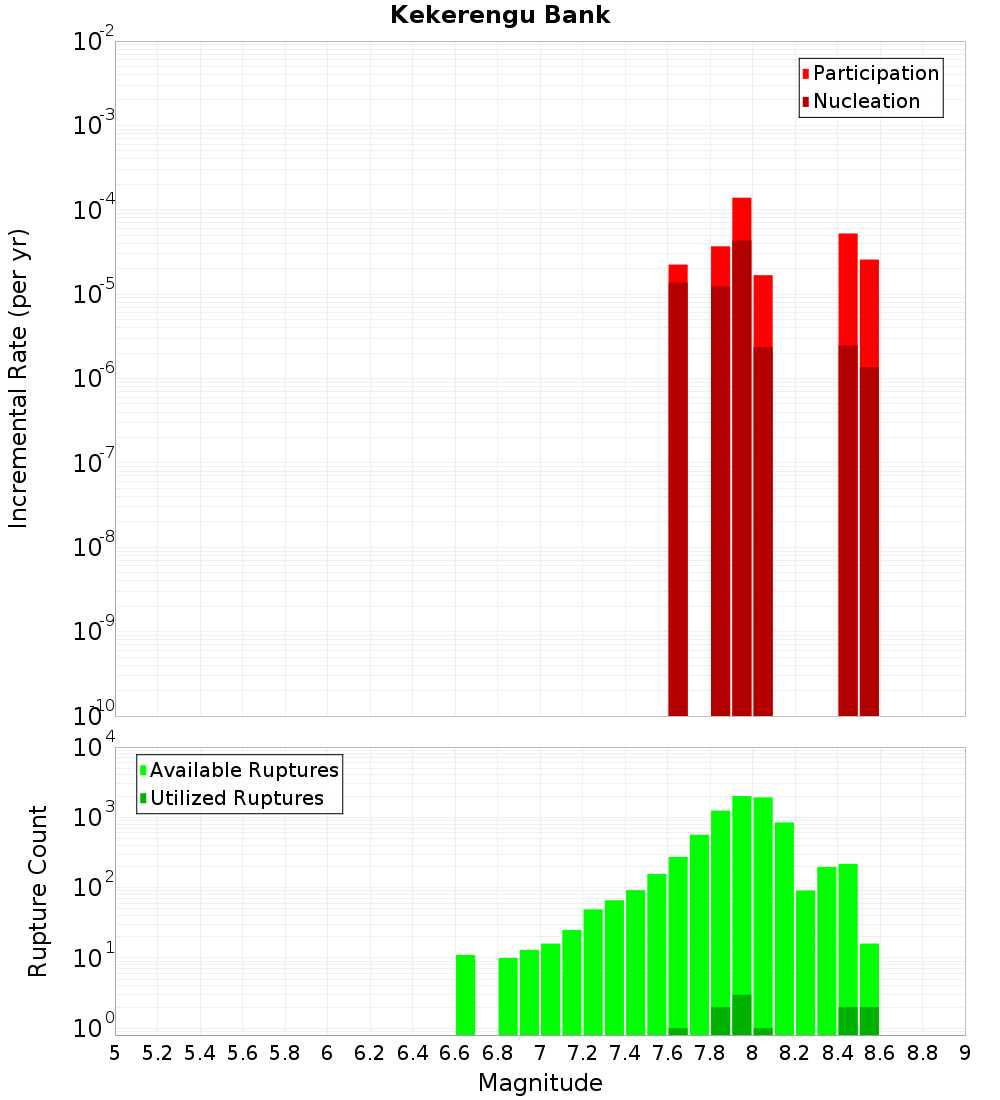 Kekerengu Bank

Participation
Nucleation

Incremental Rate (per yr)

$10^{-2}$
$10^{-3}$
$10^{-4}$
$10^{-5}$
$10^{-6}$
$10^{-7}$
$10^{-8}$
$10^{-9}$
$10^{-10}$

Available Ruptures
Utilized Ruptures

Rupture Count

$10^{4}$
$10^{3}$
$10^{2}$
$10^{1}$
$10^{0}$

5 5.2 5.4 5.6 5.8 6 6.2 6.4 6.6 6.8 7 7.2 7.4 7.6 7.8 8 8.2 8.4 8.6 8.8 9

Magnitude